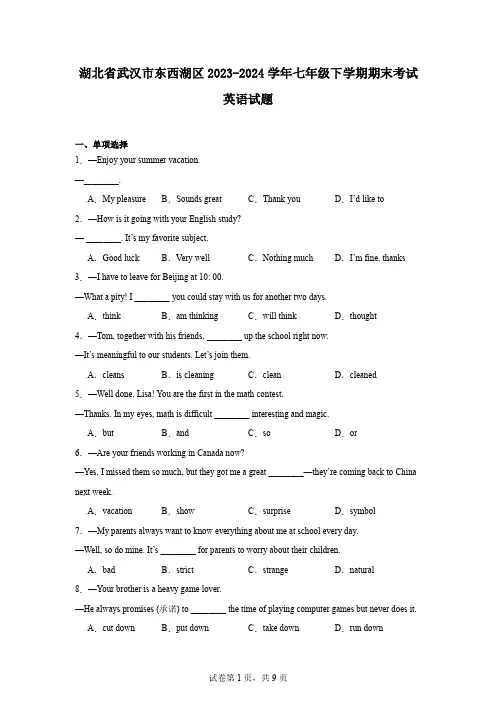 湖北省武汉市东西湖区 2023-2024 学年七年级下学期期末考试

英语试题

一、单项选择

1．—Enjoy your summer vacation.

—________.

A．My pleasure　B．Sounds great　C．Thank you　D．I'd like to

2．—How is it going with your English study?

— ________. It's my favorite subject.

A．Good luck　B．Very well　C．Nothing much　D．I'm fine, thanks

3．—I have to leave for Beijing at 10: 00.

—What a pity! I ________ you could stay with us for another two days.

A．think　B．am thinking　C．will think　D．thought

4．—Tom, together with his friends, ________ up the school right now.

—It's meaningful to our students. Let's join them.

A．cleans　B．is cleaning　C．clean　D．cleaned

5．—Well done, Lisa! You are the first in the math contest.

—Thanks. In my eyes, math is difficult ________ interesting and magic.

A．but　B．and　C．so　D．or

6．—Are your friends working in Canada now?

—Yes, I missed them so much, but they got me a great ________—they're coming back to China next week.

A．vacation　B．show　C．surprise　D．symbol

7．—My parents always want to know everything about me at school every day.

—Well, so do mine. It's ________ for parents to worry about their children.

A．bad　B．strict　C．strange　D．natural

8．—Your brother is a heavy game lover.

—He always promises (承诺) to ________ the time of playing computer games but never does it.

A．cut down　B．put down　C．take down　D．run down

试卷第 1 页，共 9 页